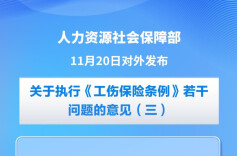 人力资源社会保障部

11月20日对外发布

关于执行《工伤保险条例》若干问题的意见（三）